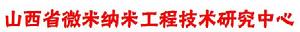 山西省微米纳米工程技术研究中心